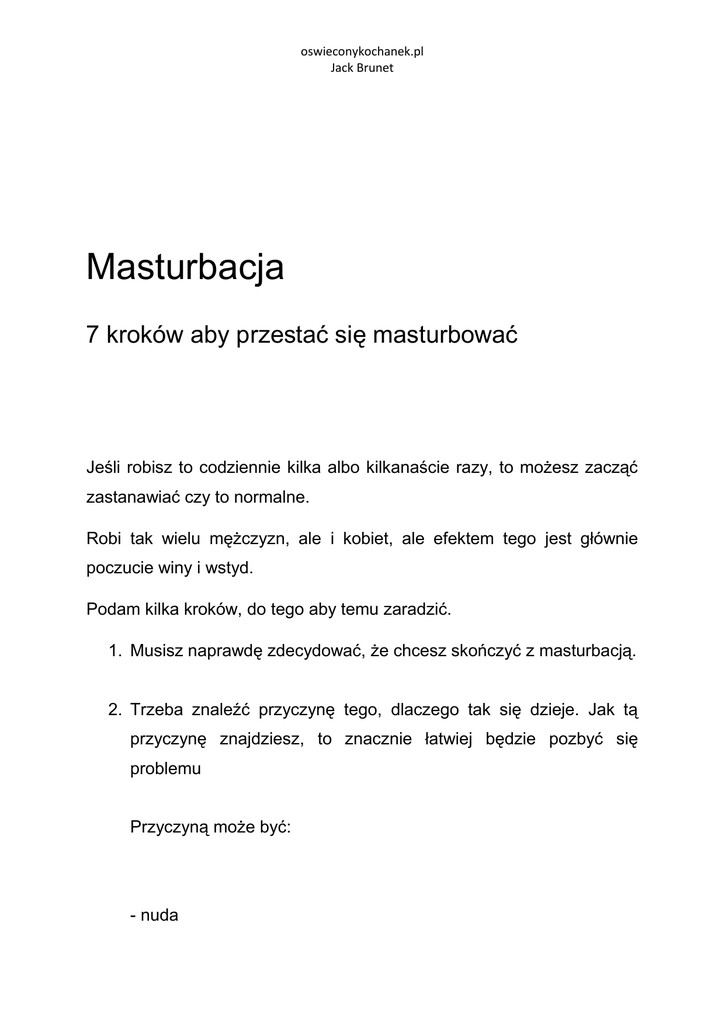 oswieconykochanek.pl
Jack Brunet

Masturbacja

7 kroków aby przestać się masturbować

Jeśli robisz to codziennie kilka albo kilkanaście razy, to możesz zacząć zastanawiać czy to normalne.

Robi tak wielu mężczyzn, ale i kobiet, ale efektem tego jest głównie poczucie winy i wstyd.

Podam kilka kroków, do tego aby temu zaradzić.

1. Musisz naprawdę zdecydować, że chcesz skończyć z masturbacją.

2. Trzeba znaleźć przyczynę tego, dlaczego tak się dzieje. Jak tą przyczynę znajdziesz, to znacznie łatwiej będzie pozbyć się problemu

Przyczyną może być:

- nuda